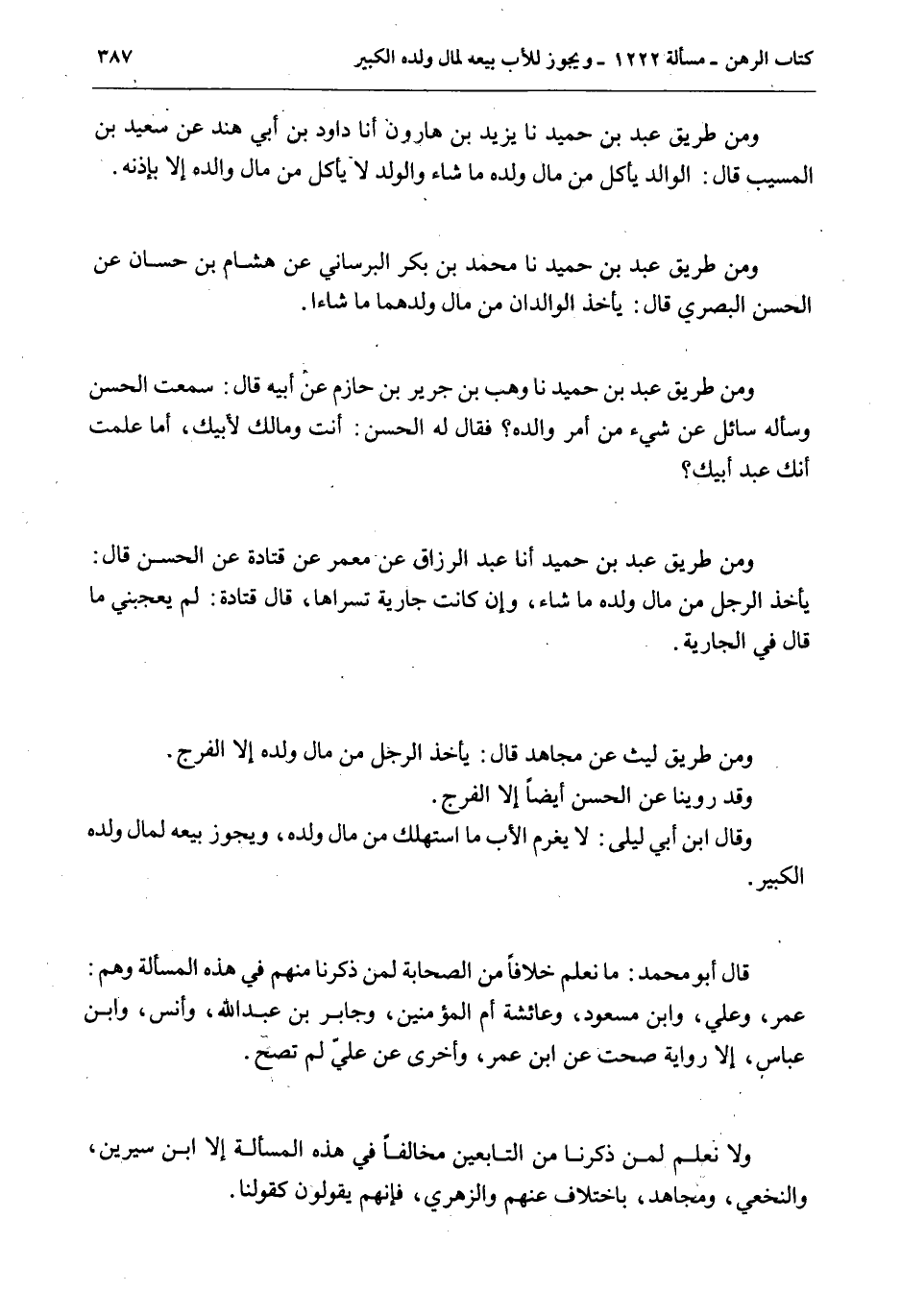 كتاب الرهن ـ مسألة ١٢٢٢ ـ ويجوز للأب بيعه لمال ولده الكبير ٣٨٧

ومن طريق عبد بن حميد نا يزيد بن هارون أنا داود بن أبي هند عن سعيد بن المسيب قال: الوالد يأكل من مال ولده ما شاء والولد لا يأكل من مال والده إلا بإذنه.

ومن طريق عبد بن حميد نا محمد بن بكر البرساني عن هشام بن حسان عن الحسن البصري قال: يأخذ الوالدان من مال ولدهما ما شاءا.

ومن طريق عبد بن حميد نا وهب بن جرير بن حازم عن أبيه قال: سمعت الحسن وسأله سائل عن شيء من أمر والده؟ فقال له الحسن: أنت ومالك لأبيك، أما علمت أنك عبد أبيك؟

ومن طريق عبد بن حميد أنا عبد الرزاق عن معمر عن قتادة عن الحسن قال: يأخذ الرجل من مال ولده ما شاء، وإن كانت جارية تسراها، قال قتادة: لم يعجبني ما قال في الجارية.

ومن طريق ليث عن مجاهد قال: يأخذ الرجل من مال ولده إلا الفرج.
وقد روينا عن الحسن أيضاً إلا الفرج.
وقال ابن أبي ليلى: لا يغرم الأب ما استهلك من مال ولده، ويجوز بيعه لمال ولده الكبير.

قال أبو محمد: ما نعلم خلافاً من الصحابة لمن ذكرنا منهم في هذه المسألة وهم: عمر، وعلي، وابن مسعود، وعائشة أم المؤمنين، وجابر بن عبدالله، وأنس، وابن عباس، إلا رواية صحت عن ابن عمر، وأخرى عن عليّ لم تصح.

ولا نعلم لمن ذكرنا من التابعين مخالفاً في هذه المسألة إلا ابن سيرين، والنخعي، ومجاهد، باختلاف عنهم والزهري، فإنهم يقولون كقولنا.